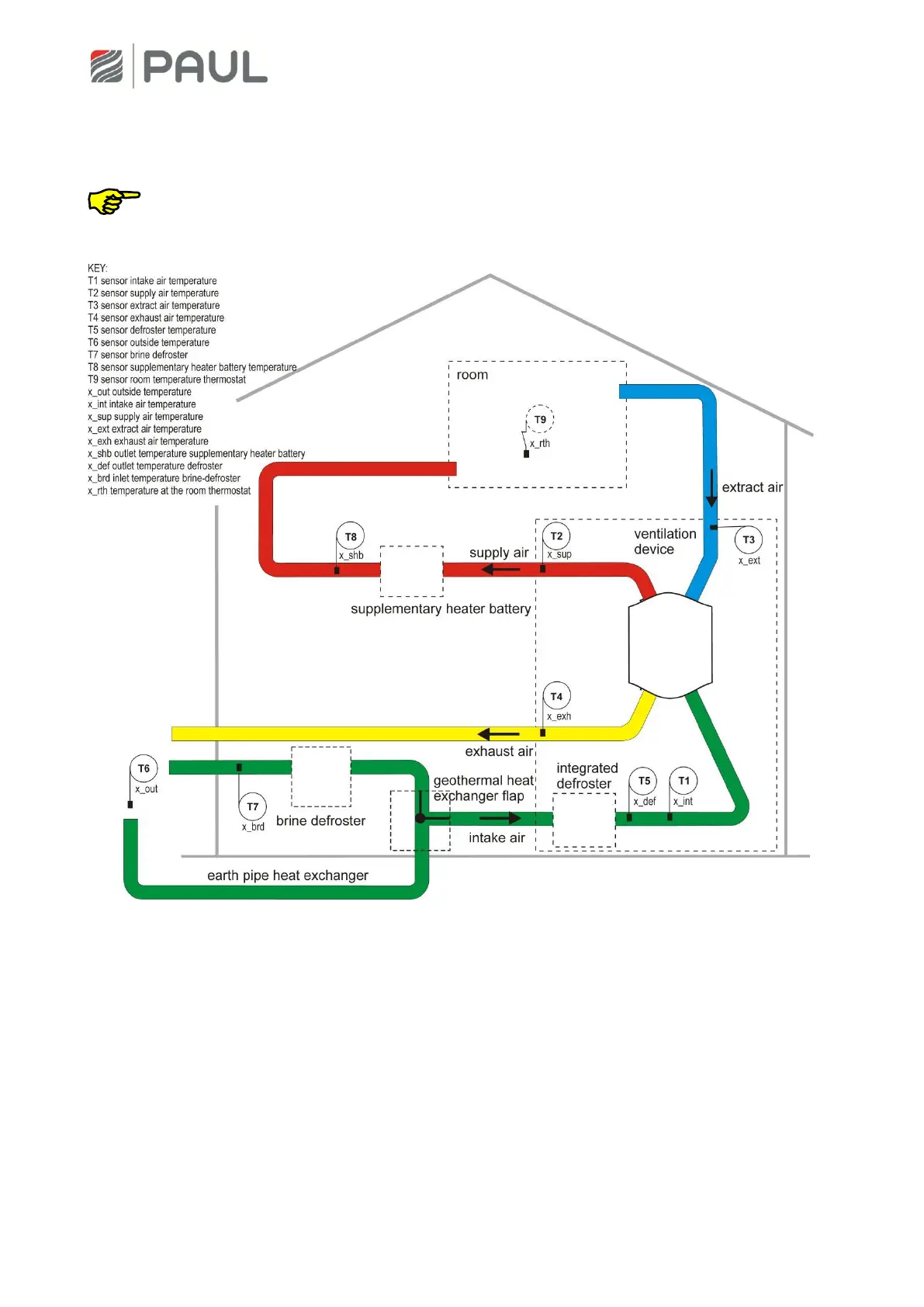 PAUL

KEY:
T1 sensor intake air temperature
T2 sensor supply air temperature
T3 sensor extract air temperature
T4 sensor exhaust air temperature
T5 sensor defroster temperature
T6 sensor outside temperature
T7 sensor brine defroster
T8 sensor supplementary heater battery temperature
T9 sensor room temperature thermostat
x_out outside temperature
x_int intake air temperature
x_sup supply air temperature
x_ext extract air temperature
x_exh exhaust air temperature
x_shb outlet temperature supplementary heater battery
x_def outlet temperature defroster
x_brd inlet temperature brine-defroster
x_rth temperature at the room thermostat

room
T9
x_rth
extract air
T8
x_shb
supply air
T2
x_sup
ventilation device
T3
x_ext
supplementary heater battery
T4
x_exh
exhaust air
T6
x_out
T7
x_brd
brine defroster
geothermal heat exchanger flap
integrated defroster
T5
x_def
T1
x_int
intake air
earth pipe heat exchanger